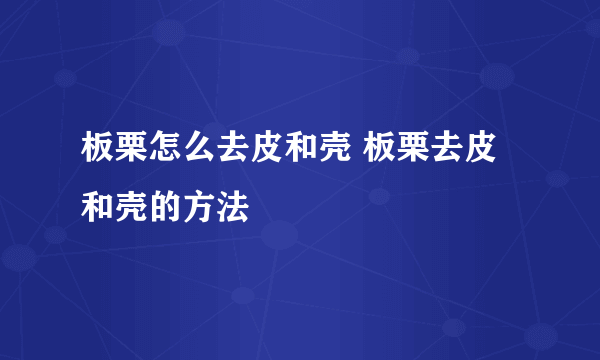 板栗怎么去皮和壳 板栗去皮和壳的方法